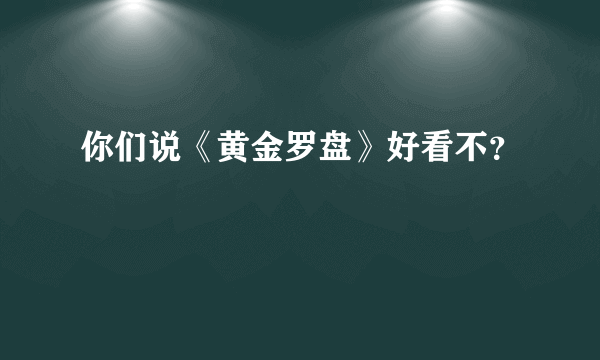 你们说《黄金罗盘》好看不?